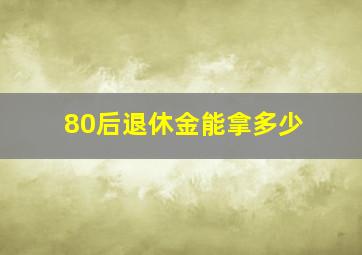 80后退休金能拿多少